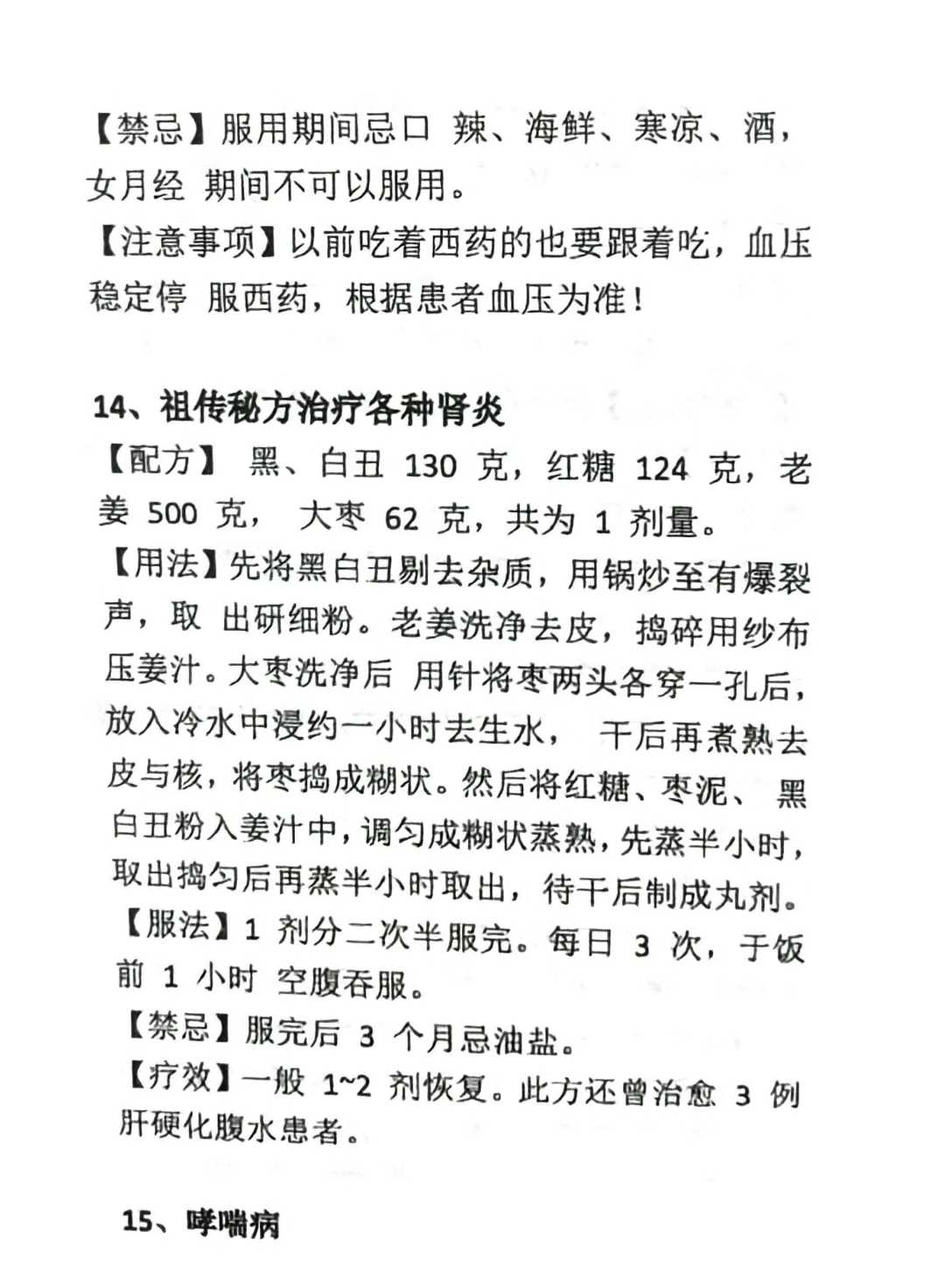 【禁忌】服用期间忌口 辣、海鲜、寒凉、酒，女月经 期间不可以服用。

【注意事项】以前吃着西药的也要跟着吃，血压稳定停 服西药，根据患者血压为准！

14、祖传秘方治疗各种肾炎

【配方】 黑、白丑 130 克，红糖 124 克，老姜 500 克， 大枣 62 克，共为 1 剂量。

【用法】先将黑白丑剔去杂质，用锅炒至有爆裂声，取 出研细粉。老姜洗净去皮，捣碎用纱布压姜汁。大枣洗净后 用针将枣两头各穿一孔后，放入冷水中浸约一小时去生水， 干后再煮熟去皮与核，将枣捣成糊状。然后将红糖、枣泥、 黑白丑粉入姜汁中，调匀成糊状蒸熟，先蒸半小时，取出捣匀后再蒸半小时取出，待干后制成丸剂。

【服法】1 剂分二次半服完。每日 3 次，于饭前 1 小时 空腹吞服。

【禁忌】服完后 3 个月忌油盐。

【疗效】一般 1~2 剂恢复。此方还曾治愈 3 例肝硬化腹水患者。

15、哮喘病